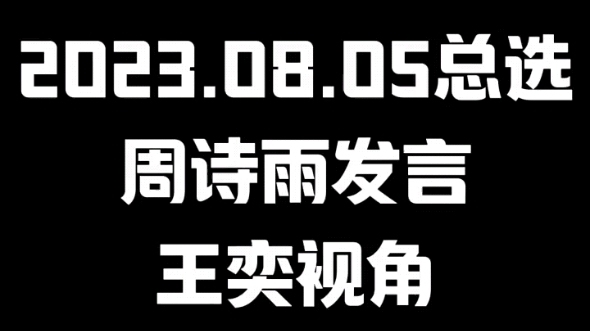 2023.08.05总选
周诗雨发言
王奕视角